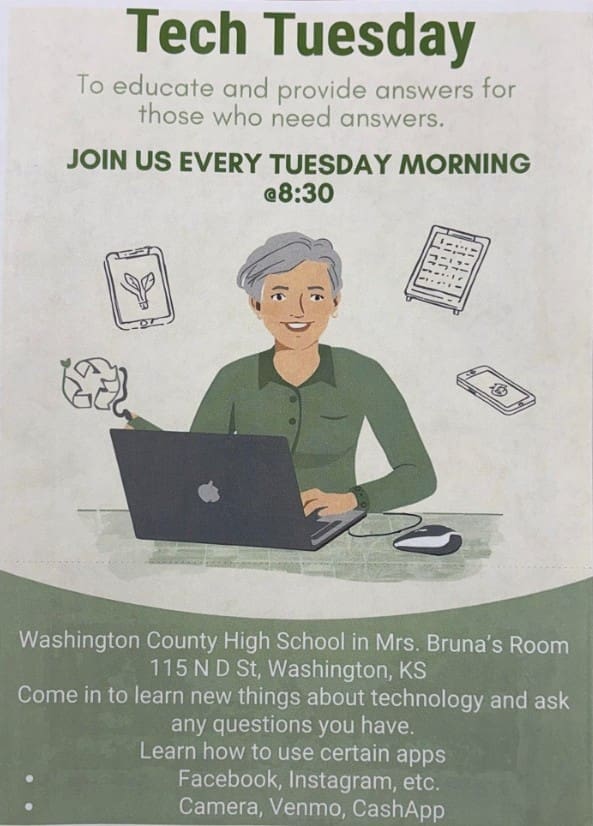 Tech Tuesday

To educate and provide answers for those who need answers.

JOIN US EVERY TUESDAY MORNING
@8:30

Washington County High School in Mrs. Bruna's Room
115 N D St, Washington, KS

Come in to learn new things about technology and ask any questions you have.

Learn how to use certain apps
• Facebook, Instagram, etc.
• Camera, Venmo, CashApp